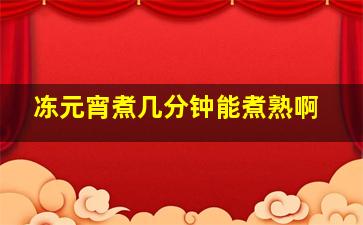 冻元宵煮几分钟能煮熟啊